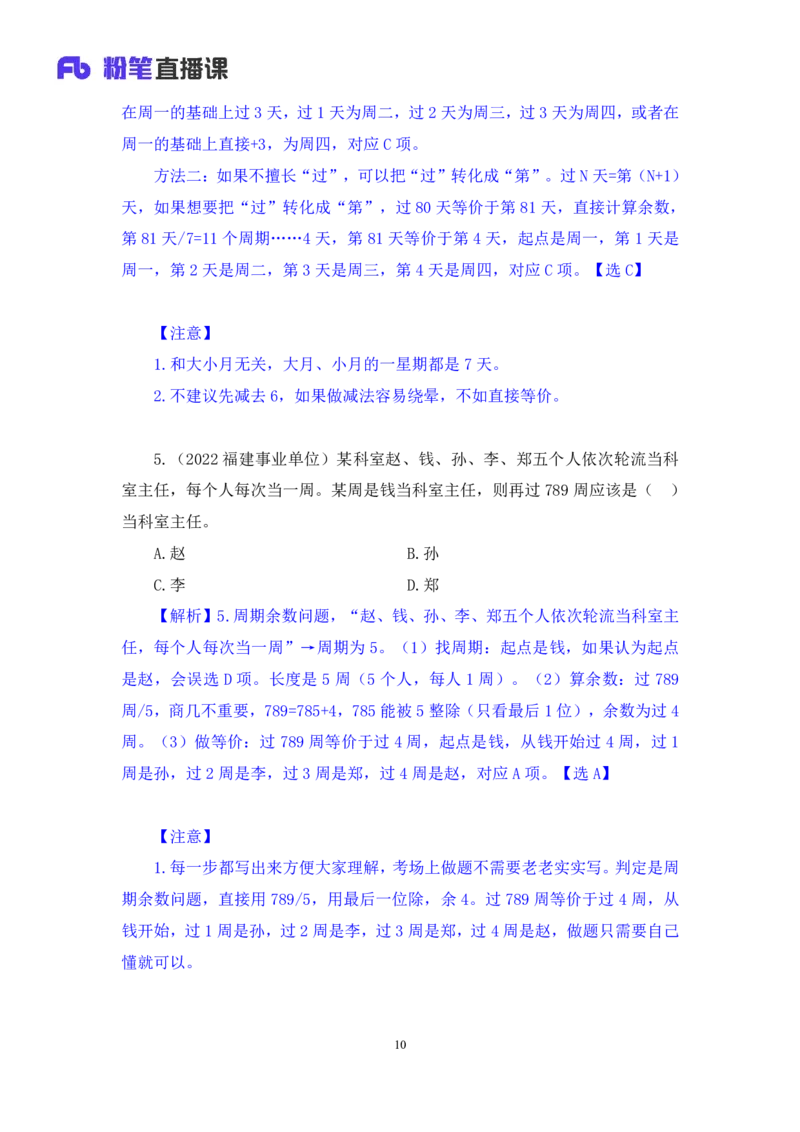 Fb 粉笔直播课

在周一的基础上过 3 天，过 1 天为周二，过 2 天为周三，过 3 天为周四，或者在周一的基础上直接+3，为周四，对应 C 项。

方法二：如果不擅长“过”，可以把“过”转化成“第”。过 N 天=第（N+1）天，如果想要把“过”转化成“第”，过 80 天等价于第 81 天，直接计算余数，第 81 天/7=11 个周期……4 天，第 81 天等价于第 4 天，起点是周一，第 1 天是周一，第 2 天是周二，第 3 天是周三，第 4 天是周四，对应 C 项。【选 C】

【注意】
1. 和大小月无关，大月、小月的一星期都是 7 天。
2. 不建议先减去 6，如果做减法容易绕晕，不如直接等价。

5.（2022 福建事业单位）某科室赵、钱、孙、李、郑五个人依次轮流当科室主任，每个人每次当一周。某周是钱当科室主任，则再过 789 周应该是（ ）当科室主任。

A. 赵
B. 孙
C. 李
D. 郑

【解析】5. 周期余数问题，“赵、钱、孙、李、郑五个人依次轮流当科室主任，每个人每次当一周”→周期为 5。（1）找周期：起点是钱，如果认为起点是赵，会误选 D 项。长度是 5 周（5 个人，每人 1 周）。（2）算余数：过 789 周/5，商几不重要，789=785+4，785 能被 5 整除（只看最后 1 位），余数为过 4 周。（3）做等价：过 789 周等价于过 4 周，起点是钱，从钱开始过 4 周，过 1 周是孙，过 2 周是李，过 3 周是郑，过 4 周是赵，对应 A 项。【选 A】

【注意】
1. 每一步都写出来方便大家理解，考场上做题不需要老老实实写。判定是周期余数问题，直接用 789/5，用最后一位除，余 4。过 789 周等价于过 4 周，从钱开始，过 1 周是孙，过 2 周是李，过 3 周是郑，过 4 周是赵，做题只需要自己懂就可以。

10